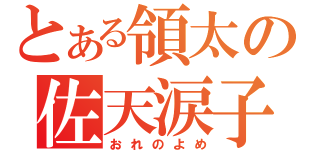 とある領太の
佐天涙子
おれのよめ